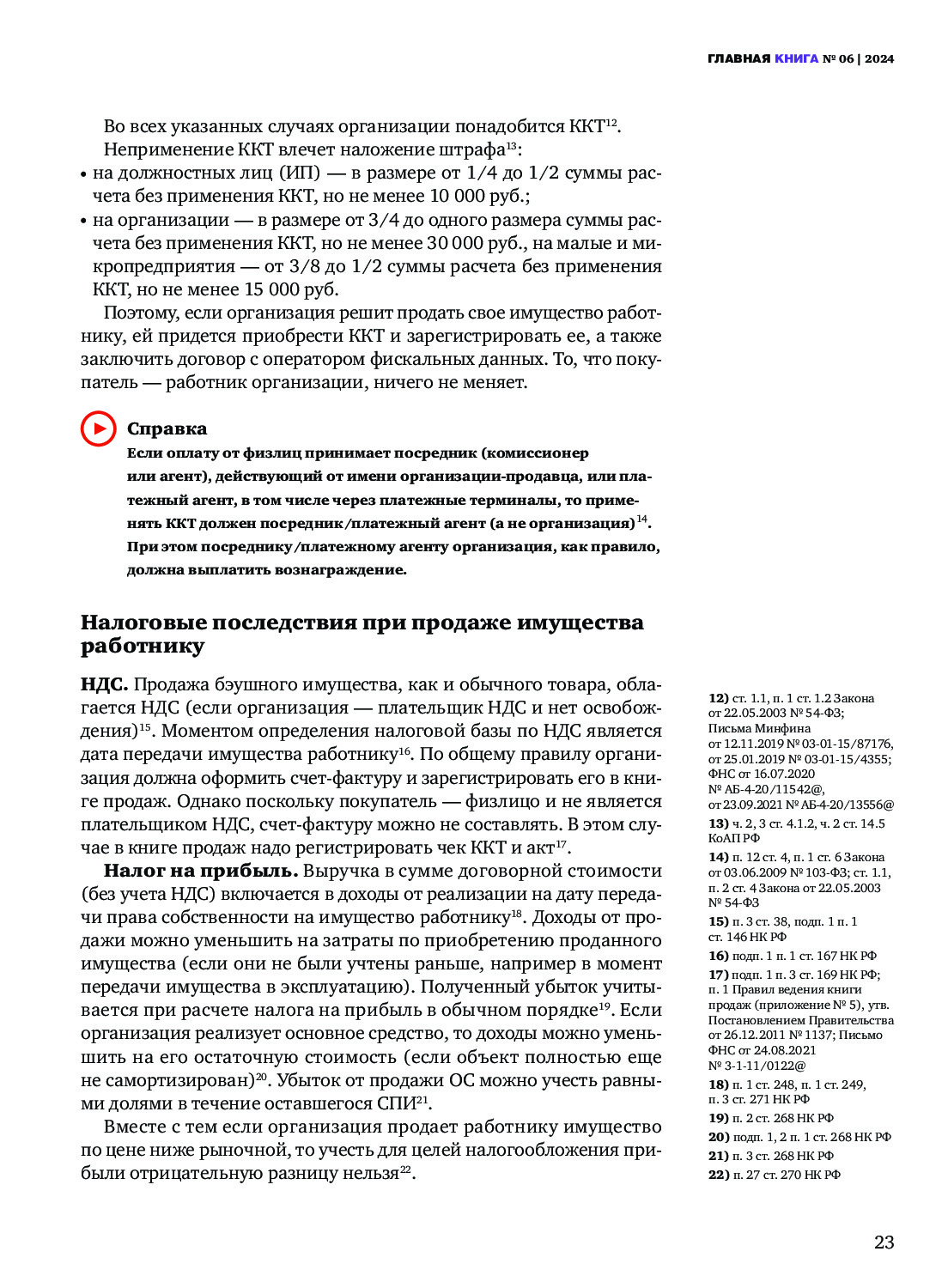 ГЛАВНАЯ КНИГА № 06 | 2024

Во всех указанных случаях организации понадобится ККТ$^{12}$.

Неприменение ККТ влечет наложение штрафа$^{13}$:

• на должностных лиц (ИП) — в размере от 1/4 до 1/2 суммы расчета без применения ККТ, но не менее 10 000 руб.;

• на организации — в размере от 3/4 до одного размера суммы расчета без применения ККТ, но не менее 30 000 руб., на малые и микропредприятия — от 3/8 до 1/2 суммы расчета без применения ККТ, но не менее 15 000 руб.

Поэтому, если организация решит продать свое имущество работнику, ей придется приобрести ККТ и зарегистрировать ее, а также заключить договор с оператором фискальных данных. То, что покупатель — работник организации, ничего не меняет.

Справка

Если оплату от физлиц принимает посредник (комиссионер или агент), действующий от имени организации-продавца, или платежный агент, в том числе через платежные терминалы, то применять ККТ должен посредник/платежный агент (а не организация)$^{14}$. При этом посреднику/платежному агенту организация, как правило, должна выплатить вознаграждение.

Налоговые последствия при продаже имущества работнику

НДС. Продажа бэушного имущества, как и обычного товара, облагается НДС (если организация — плательщик НДС и нет освобождения)$^{15}$. Моментом определения налоговой базы по НДС является дата передачи имущества работнику$^{16}$. По общему правилу организация должна оформить счет-фактуру и зарегистрировать его в книге продаж. Однако поскольку покупатель — физлицо и не является плательщиком НДС, счет-фактуру можно не составлять. В этом случае в книге продаж надо регистрировать чек ККТ и акт$^{17}$.

Налог на прибыль. Выручка в сумме договорной стоимости (без учета НДС) включается в доходы от реализации на дату передачи права собственности на имущество работнику$^{18}$. Доходы от продажи можно уменьшить на затраты по приобретению проданного имущества (если они не были учтены раньше, например в момент передачи имущества в эксплуатацию). Полученный убыток учитывается при расчете налога на прибыль в обычном порядке$^{19}$. Если организация реализует основное средство, то доходы можно уменьшить на его остаточную стоимость (если объект полностью еще не самортизирован)$^{20}$. Убыток от продажи ОС можно учесть равными долями в течение оставшегося СПИ$^{21}$.

Вместе с тем если организация продает работнику имущество по цене ниже рыночной, то учесть для целей налогообложения прибыли отрицательную разницу нельзя$^{22}$.

12) ст. 1.1, п. 1 ст. 1.2 Закона от 22.05.2003 № 54-ФЗ; Письма Минфина от 12.11.2019 № 03-01-15/87176, от 25.01.2019 № 03-01-15/4355; ФНС от 16.07.2020 № АБ-4-20/11542@, от 23.09.2021 № АБ-4-20/13556@

13) ч. 2, 3 ст. 4.1.2, ч. 2 ст. 14.5 КоАП РФ

14) п. 12 ст. 4, п. 1 ст. 6 Закона от 03.06.2009 № 103-ФЗ; ст. 1.1, п. 2 ст. 4 Закона от 22.05.2003 № 54-ФЗ

15) п. 3 ст. 38, подп. 1 п. 1 ст. 146 НК РФ

16) подп. 1 п. 1 ст. 167 НК РФ

17) подп. 1 п. 3 ст. 169 НК РФ; п. 1 Правил ведения книги продаж (приложение № 5), утв. Постановлением Правительства от 26.12.2011 № 1137; Письмо ФНС от 24.08.2021 № 3-1-11/0122@

18) п. 1 ст. 248, п. 1 ст. 249, п. 3 ст. 271 НК РФ

19) п. 2 ст. 268 НК РФ

20) подп. 1, 2 п. 1 ст. 268 НК РФ

21) п. 3 ст. 268 НК РФ

22) п. 27 ст. 270 НК РФ

23